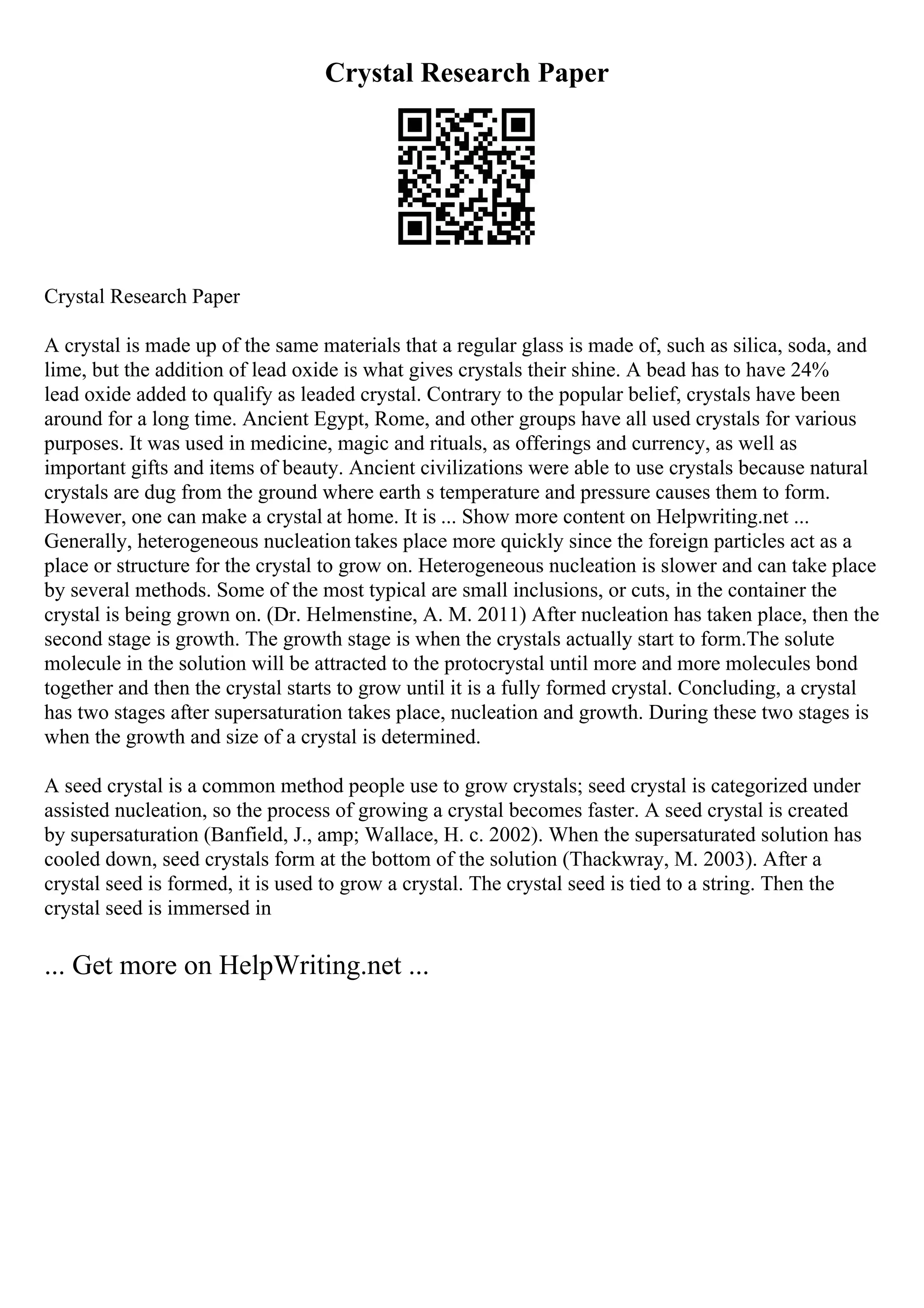 Crystal Research Paper

Crystal Research Paper

A crystal is made up of the same materials that a regular glass is made of, such as silica, soda, and lime, but the addition of lead oxide is what gives crystals their shine. A bead has to have 24% lead oxide added to qualify as leaded crystal. Contrary to the popular belief, crystals have been around for a long time. Ancient Egypt, Rome, and other groups have all used crystals for various purposes. It was used in medicine, magic and rituals, as offerings and currency, as well as important gifts and items of beauty. Ancient civilizations were able to use crystals because natural crystals are dug from the ground where earth s temperature and pressure causes them to form. However, one can make a crystal at home. It is ... Show more content on Helpwriting.net ... Generally, heterogeneous nucleation takes place more quickly since the foreign particles act as a place or structure for the crystal to grow on. Heterogeneous nucleation is slower and can take place by several methods. Some of the most typical are small inclusions, or cuts, in the container the crystal is being grown on. (Dr. Helmenstine, A. M. 2011) After nucleation has taken place, then the second stage is growth. The growth stage is when the crystals actually start to form.The solute molecule in the solution will be attracted to the protocrystal until more and more molecules bond together and then the crystal starts to grow until it is a fully formed crystal. Concluding, a crystal has two stages after supersaturation takes place, nucleation and growth. During these two stages is when the growth and size of a crystal is determined.

A seed crystal is a common method people use to grow crystals; seed crystal is categorized under assisted nucleation, so the process of growing a crystal becomes faster. A seed crystal is created by supersaturation (Banfield, J., amp; Wallace, H. c. 2002). When the supersaturated solution has cooled down, seed crystals form at the bottom of the solution (Thackwray, M. 2003). After a crystal seed is formed, it is used to grow a crystal. The crystal seed is tied to a string. Then the crystal seed is immersed in

... Get more on HelpWriting.net ...